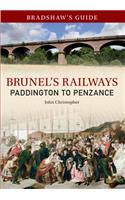 BRADSHAW'S GUIDE

BRUNEL'S RAILWAYS
PADDINGTON TO PENZANCE

John Christopher